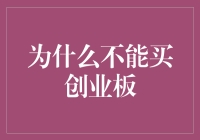 为什么不能买创业板